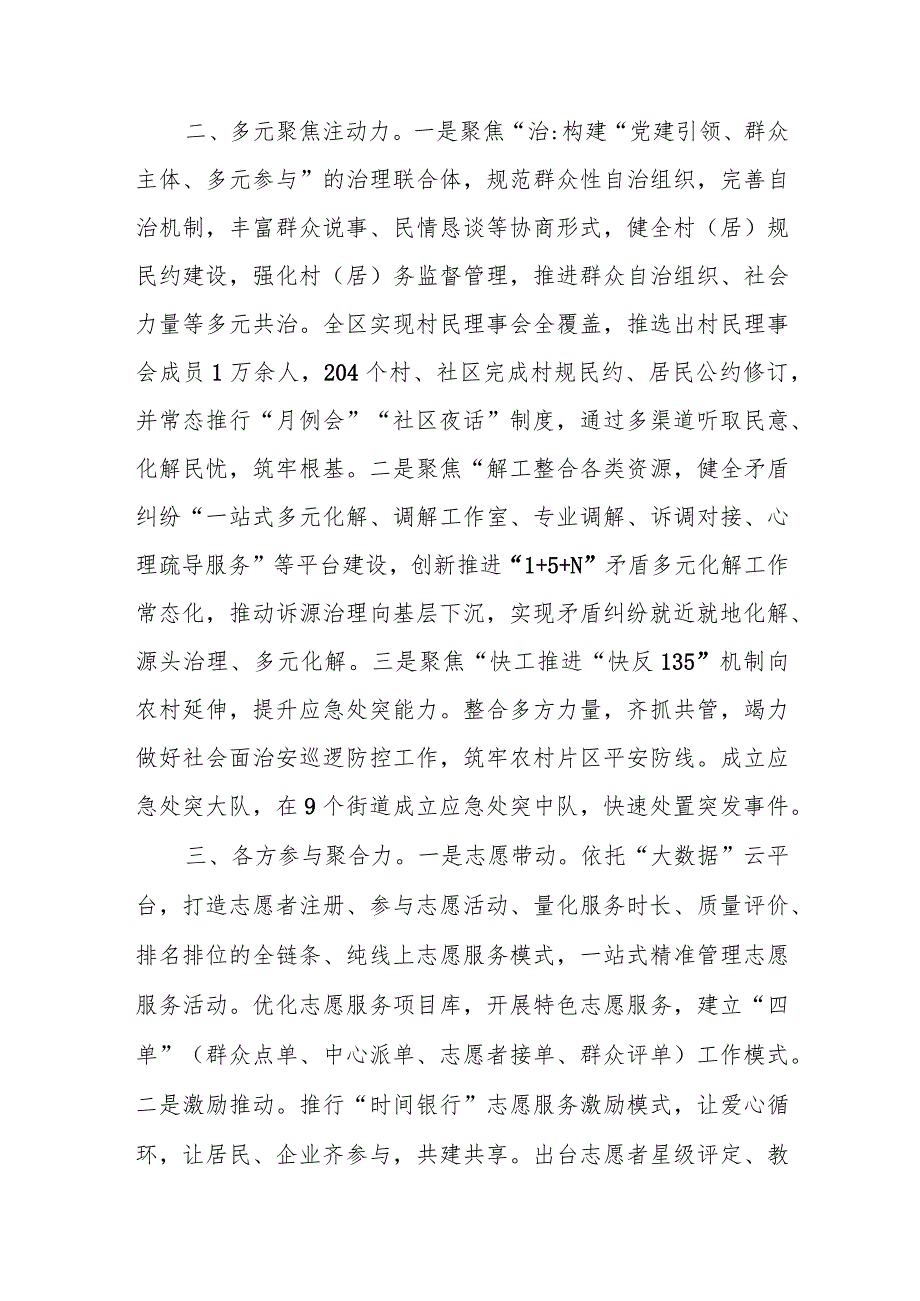 二、多元聚焦注动力。一是聚焦“治:构建“党建引领、群众主体、多元参与”的治理联合体，规范群众性自治组织，完善自治机制，丰富群众说事、民情恳谈等协商形式，健全村（居）规民约建设，强化村（居）务监督管理，推进群众自治组织、社会力量等多元共治。全区实现村民理事会全覆盖，推选出村民理事会成员1万余人，204个村、社区完成村规民约、居民公约修订，并常态推行“月例会”“社区夜话”制度，通过多渠道听取民意、化解民忧，筑牢根基。二是聚焦“解工整合各类资源，健全矛盾纠纷“一站式多元化解、调解工作室、专业调解、诉调对接、心理疏导服务”等平台建设，创新推进“1+5+N”矛盾多元化解工作常态化，推动诉源治理向基层下沉，实现矛盾纠纷就近就地化解、源头治理、多元化解。三是聚焦“快工推进“快反135”机制向农村延伸，提升应急处突能力。整合多方力量，齐抓共管，竭力做好社会面治安巡逻防控工作，筑牢农村片区平安防线。成立应急处突大队，在9个街道成立应急处突中队，快速处置突发事件。

三、各方参与聚合力。一是志愿带动。依托“大数据”云平台，打造志愿者注册、参与志愿活动、量化服务时长、质量评价、排名排位的全链条、纯线上志愿服务模式，一站式精准管理志愿服务活动。优化志愿服务项目库，开展特色志愿服务，建立“四单”（群众点单、中心派单、志愿者接单、群众评单）工作模式。二是激励推动。推行“时间银行”志愿服务激励模式，让爱心循环，让居民、企业齐参与，共建共享。出台志愿者星级评定、教